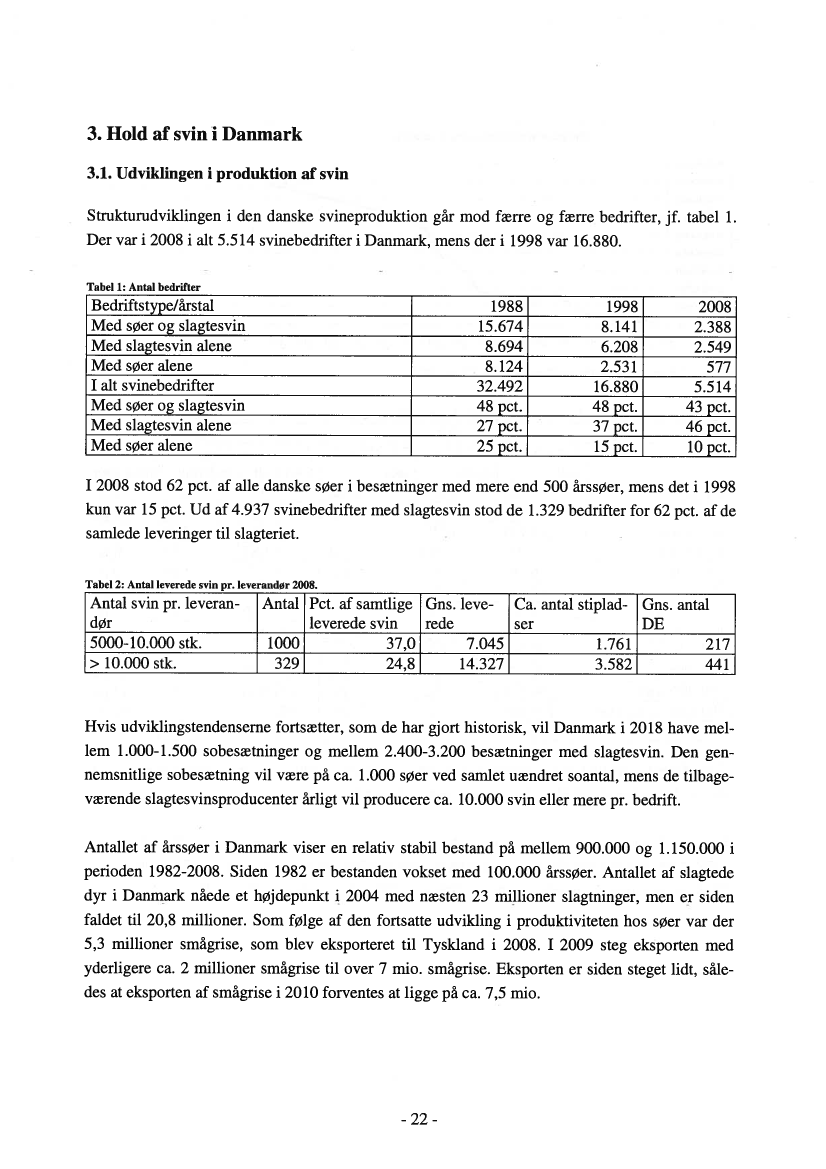 3. Hold af svin i Danmark

3.1. Udviklingen i produktion af svin

Strukturudviklingen i den danske svineproduktion går mod færre og færre bedrifter, jf. tabel 1. Der var i 2008 i alt 5.514 svinebedrifter i Danmark, mens der i 1998 var 16.880.

Tabel 1: Antal bedrifter

| Bedriftstype/årstal | 1988 | 1998 | 2008 |
|---|---|---|---|
| Med søer og slagtesvin | 15.674 | 8.141 | 2.388 |
| Med slagtesvin alene | 8.694 | 6.208 | 2.549 |
| Med søer alene | 8.124 | 2.531 | 577 |
| I alt svinebedrifter | 32.492 | 16.880 | 5.514 |
| Med søer og slagtesvin | 48 pct. | 48 pct. | 43 pct. |
| Med slagtesvin alene | 27 pct. | 37 pct. | 46 pct. |
| Med søer alene | 25 pct. | 15 pct. | 10 pct. |

I 2008 stod 62 pct. af alle danske søer i besætninger med mere end 500 årssøer, mens det i 1998 kun var 15 pct. Ud af 4.937 svinebedrifter med slagtesvin stod de 1.329 bedrifter for 62 pct. af de samlede leveringer til slagteriet.

Tabel 2: Antal leverede svin pr. leverandør 2008.

| Antal svin pr. leverandør | Antal | Pct. af samtlige leverede svin | Gns. leverede | Ca. antal stipladser | Gns. antal DE |
|---|---|---|---|---|---|
| 5000-10.000 stk. | 1000 | 37,0 | 7.045 | 1.761 | 217 |
| > 10.000 stk. | 329 | 24,8 | 14.327 | 3.582 | 441 |

Hvis udviklingstendenserne fortsætter, som de har gjort historisk, vil Danmark i 2018 have mellem 1.000-1.500 sobesætninger og mellem 2.400-3.200 besætninger med slagtesvin. Den gennemsnitlige sobesætning vil være på ca. 1.000 søer ved samlet uændret soantal, mens de tilbageværende slagtesvinsproducenter årligt vil producere ca. 10.000 svin eller mere pr. bedrift.

Antallet af årssøer i Danmark viser en relativ stabil bestand på mellem 900.000 og 1.150.000 i perioden 1982-2008. Siden 1982 er bestanden vokset med 100.000 årssøer. Antallet af slagtede dyr i Danmark nåede et højdepunkt i 2004 med næsten 23 millioner slagtninger, men er siden faldet til 20,8 millioner. Som følge af den fortsatte udvikling i produktiviteten hos søer var der 5,3 millioner smågrise, som blev eksporteret til Tyskland i 2008. I 2009 steg eksporten med yderligere ca. 2 millioner smågrise til over 7 mio. smågrise. Eksporten er siden steget lidt, således at eksporten af smågrise i 2010 forventes at ligge på ca. 7,5 mio.

- 22 -